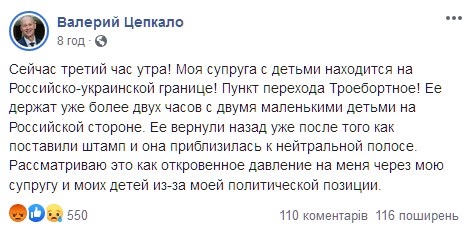 Валерий Цепкало
8 год ·

Сейчас третий час утра! Моя супруга с детьми находится на Российско-украинской границе! Пункт перехода Троебортное! Ее держат уже более двух часов с двумя маленькими детьми на Российской стороне. Ее вернули назад уже после того как поставили штамп и она приблизилась к нейтральной полосе. Рассматриваю это как откровенное давление на меня через мою супругу и моих детей из-за моей политической позиции.

550

110 коментарів 116 поширень